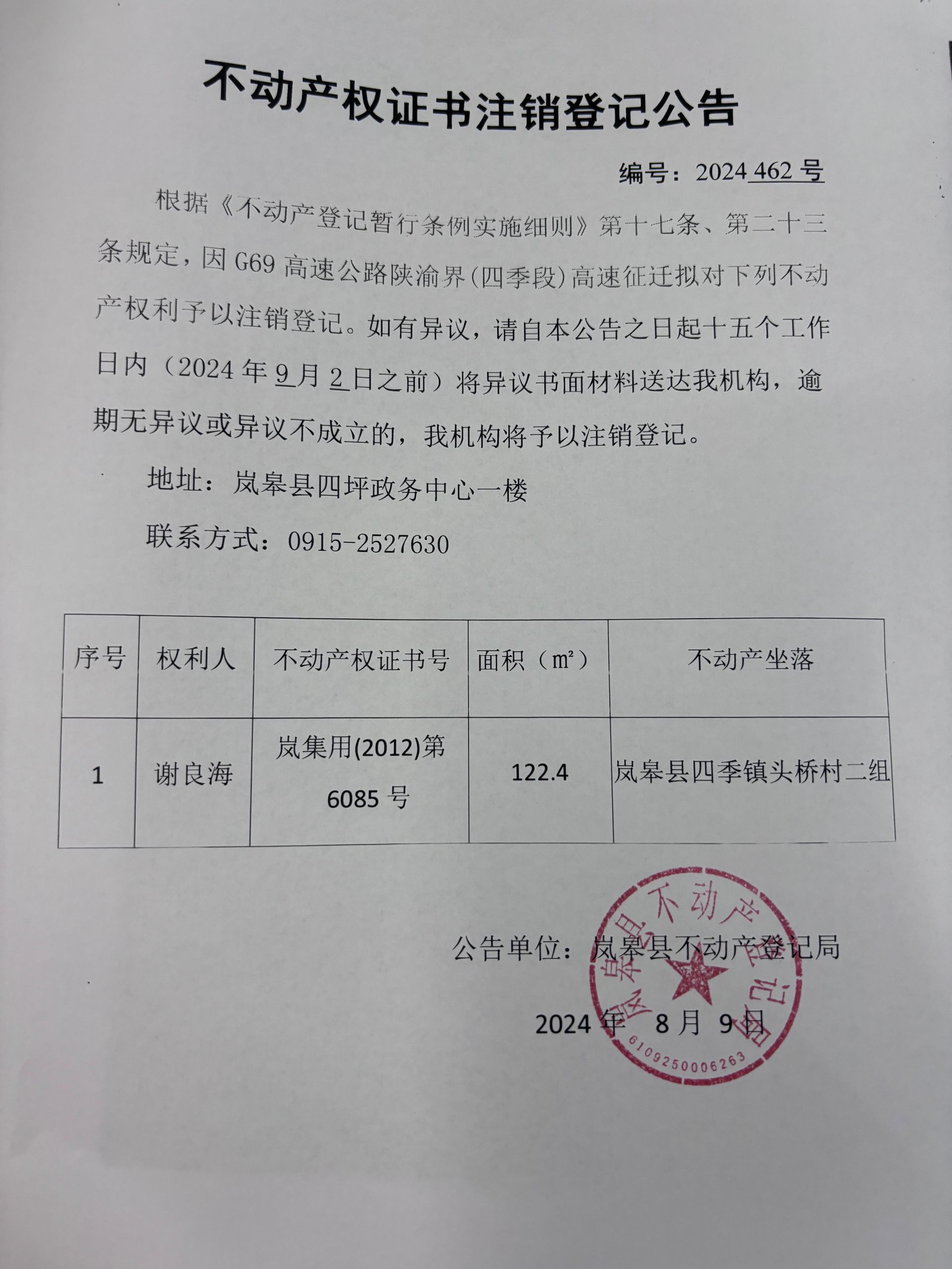 不动产权证书注销登记公告

编号：2024 462 号

根据《不动产登记暂行条例实施细则》第十七条、第二十三条规定，因 G69 高速公路陕渝界(四季段)高速征迁拟对下列不动产权利予以注销登记。如有异议，请自本公告之日起十五个工作日内（2024 年 9 月 2 日之前）将异议书面材料送达我机构，逾期无异议或异议不成立的，我机构将予以注销登记。

地址：岚皋县四坪政务中心一楼

联系方式：0915-2527630

| 序号 | 权利人 | 不动产权证书号 | 面积（m²） | 不动产坐落 |
|---|---|---|---|---|
| 1 | 谢良海 | 岚集用(2012)第 6085 号 | 122.4 | 岚皋县四季镇头桥村二组 |

公告单位：岚皋县不动产登记局

2024 年 8 月 9 日

岚皋县不动产登记局
6109250006263